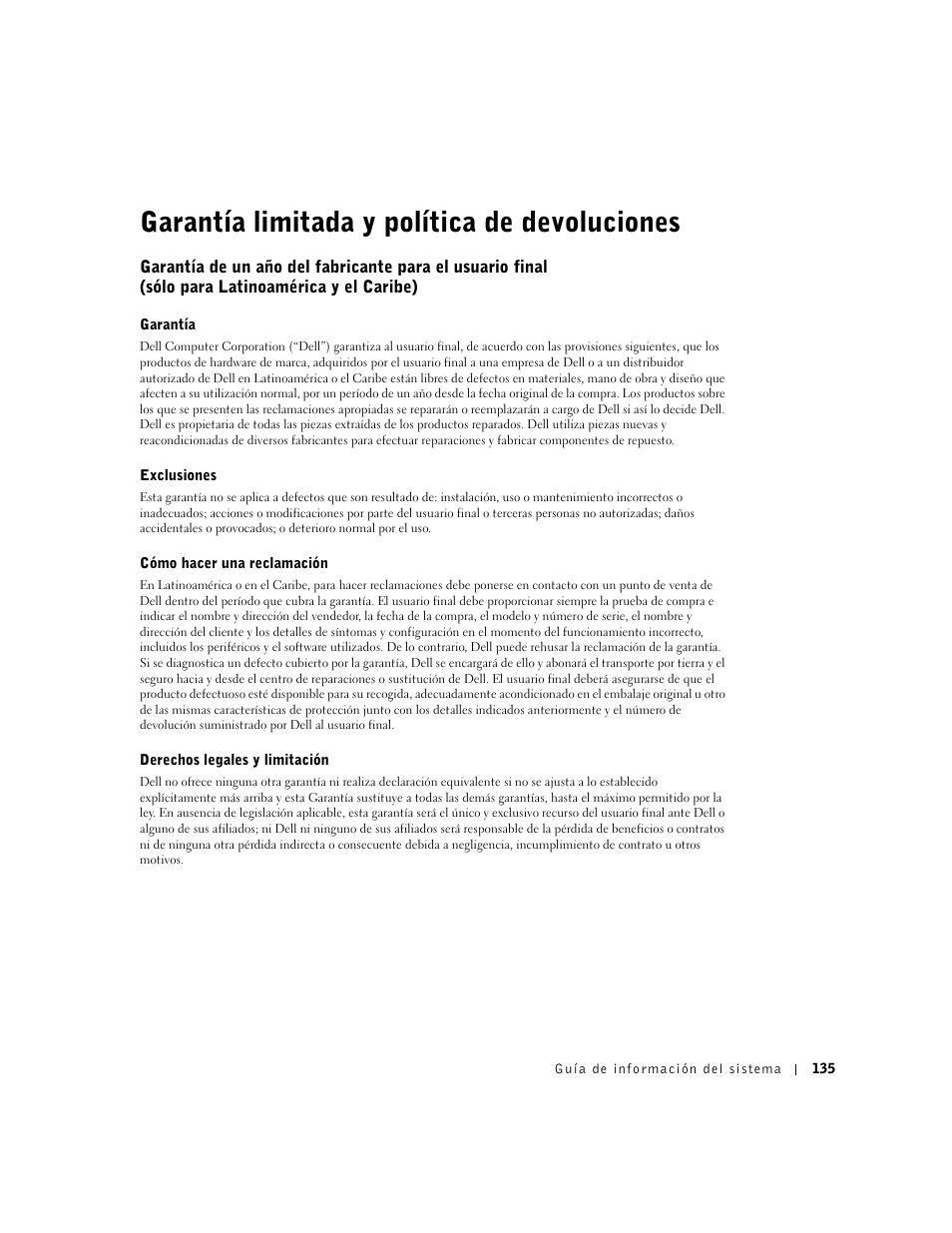 Garantía limitada y política de devoluciones

Garantía de un año del fabricante para el usuario final (sólo para Latinoamérica y el Caribe)

Garantía

Dell Computer Corporation ("Dell") garantiza al usuario final, de acuerdo con las provisiones siguientes, que los productos de hardware de marca, adquiridos por el usuario final a una empresa de Dell o a un distribuidor autorizado de Dell en Latinoamérica o el Caribe están libres de defectos en materiales, mano de obra y diseño que afecten a su utilización normal, por un período de un año desde la fecha original de la compra. Los productos sobre los que se presenten las reclamaciones apropiadas se repararán o reemplazarán a cargo de Dell si así lo decide Dell. Dell es propietaria de todas las piezas extraídas de los productos reparados. Dell utiliza piezas nuevas y reacondicionadas de diversos fabricantes para efectuar reparaciones y fabricar componentes de repuesto.

Exclusiones

Esta garantía no se aplica a defectos que son resultado de: instalación, uso o mantenimiento incorrectos o inadecuados; acciones o modificaciones por parte del usuario final o terceras personas no autorizadas; daños accidentales o provocados; o deterioro normal por el uso.

Cómo hacer una reclamación

En Latinoamérica o en el Caribe, para hacer reclamaciones debe ponerse en contacto con un punto de venta de Dell dentro del período que cubra la garantía. El usuario final debe proporcionar siempre la prueba de compra e indicar el nombre y dirección del vendedor, la fecha de la compra, el modelo y número de serie, el nombre y dirección del cliente y los detalles de síntomas y configuración en el momento del funcionamiento incorrecto, incluidos los periféricos y el software utilizados. De lo contrario, Dell puede rehusar la reclamación de la garantía. Si se diagnostica un defecto cubierto por la garantía, Dell se encargará de ello y abonará el transporte por tierra y el seguro hacia y desde el centro de reparaciones o sustitución de Dell. El usuario final deberá asegurarse de que el producto defectuoso esté disponible para su recogida, adecuadamente acondicionado en el embalaje original u otro de las mismas características de protección junto con los detalles indicados anteriormente y el número de devolución suministrado por Dell al usuario final.

Derechos legales y limitación

Dell no ofrece ninguna otra garantía ni realiza declaración equivalente si no se ajusta a lo establecido explícitamente más arriba y esta Garantía sustituye a todas las demás garantías, hasta el máximo permitido por la ley. En ausencia de legislación aplicable, esta garantía será el único y exclusivo recurso del usuario final ante Dell o alguno de sus afiliados; ni Dell ni ninguno de sus afiliados será responsable de la pérdida de beneficios o contratos ni de ninguna otra pérdida indirecta o consecuente debida a negligencia, incumplimiento de contrato u otros motivos.

Guía de información del sistema | 135